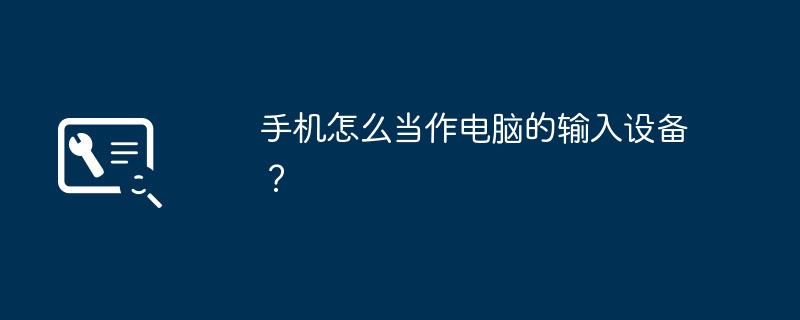 手机怎么当作电脑的输入设备？